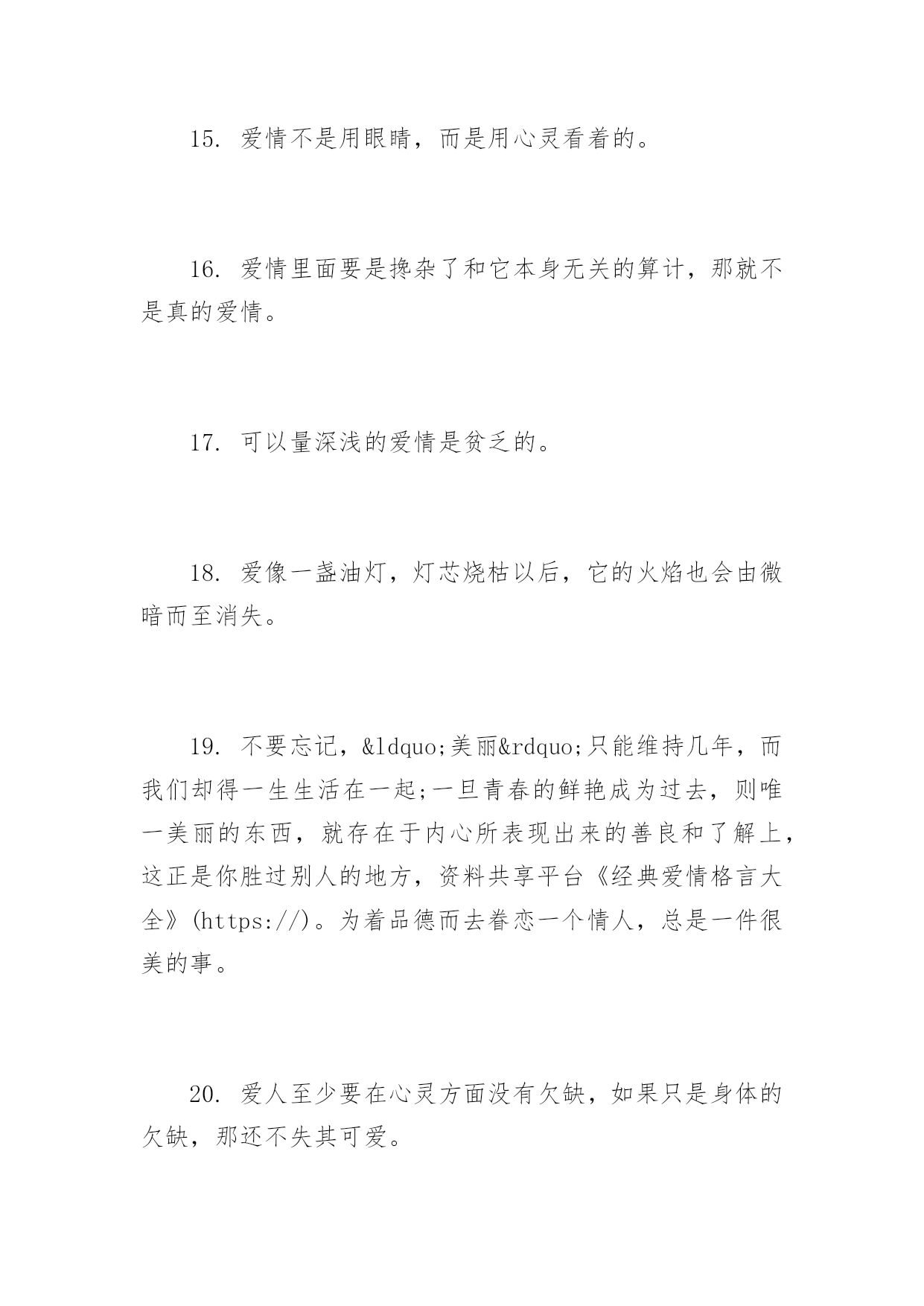 15. 爱情不是用眼睛，而是用心灵看着的。

16. 爱情里面要是搀杂了和它本身无关的算计，那就不是真的爱情。

17. 可以量深浅的爱情是贫乏的。

18. 爱像一盏油灯，灯芯烧枯以后，它的火焰也会由微暗而至消失。

19. 不要忘记，&ldquo;美丽&rdquo;只能维持几年，而我们却得一生生活在一起;一旦青春的鲜艳成为过去，则唯一美丽的东西，就存在于内心所表现出来的善良和了解上，这正是你胜过别人的地方，资料共享平台《经典爱情格言大全》(https://)。为着品德而去眷恋一个情人，总是一件很美的事。

20. 爱人至少要在心灵方面没有欠缺，如果只是身体的欠缺，那还不失其可爱。